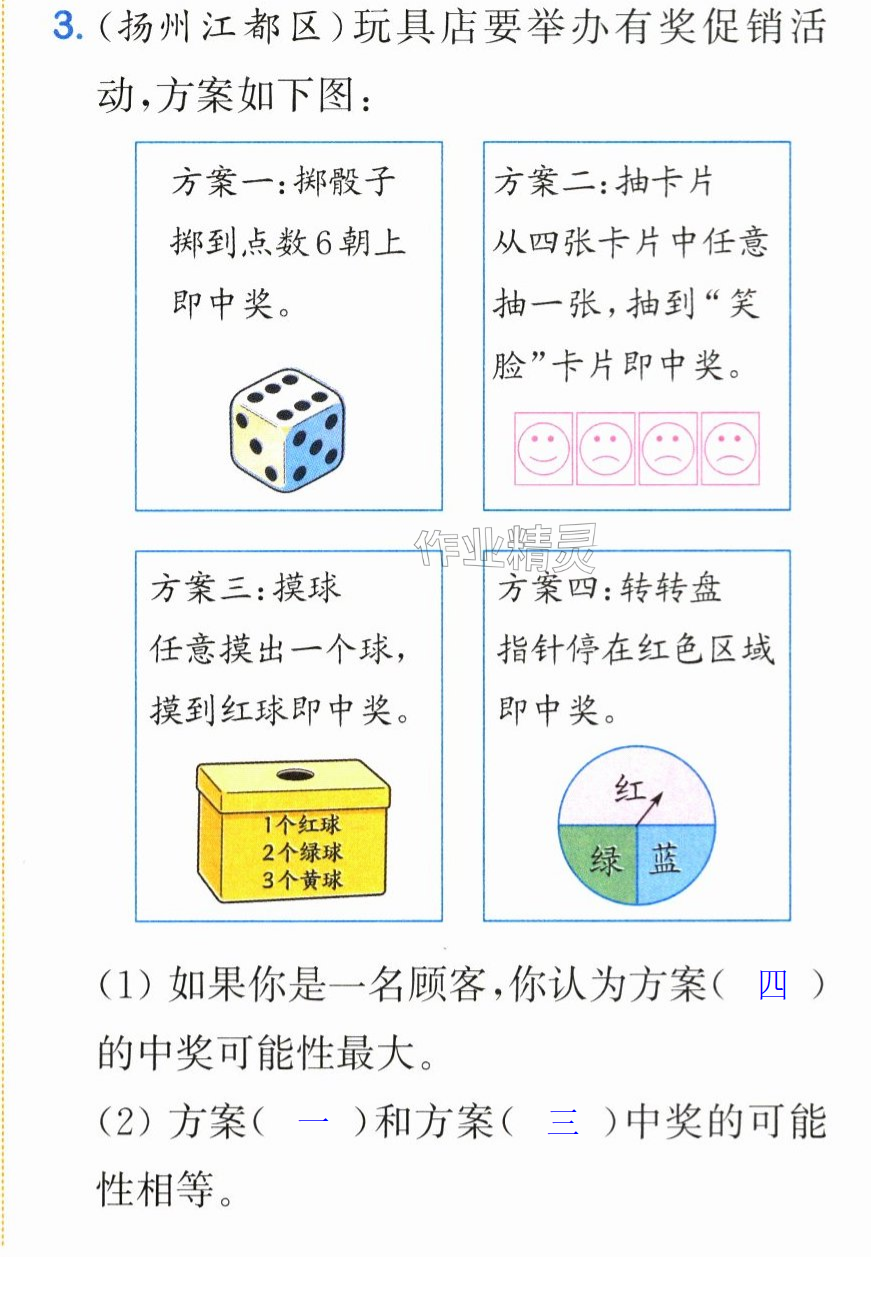 3.(扬州江都区)玩具店要举办有奖促销活动,方案如下图:

方案一:掷骰子
掷到点数6朝上即中奖。

方案二:抽卡片
从四张卡片中任意抽一张,抽到“笑脸”卡片即中奖。

方案三:摸球
任意摸出一个球,摸到红球即中奖。

1个红球
2个绿球
3个黄球

方案四:转转盘
指针停在红色区域即中奖。

红
绿
蓝

(1)如果你是一名顾客,你认为方案(四)的中奖可能性最大。

(2)方案(一)和方案(三)中奖的可能性相等。

作业精灵